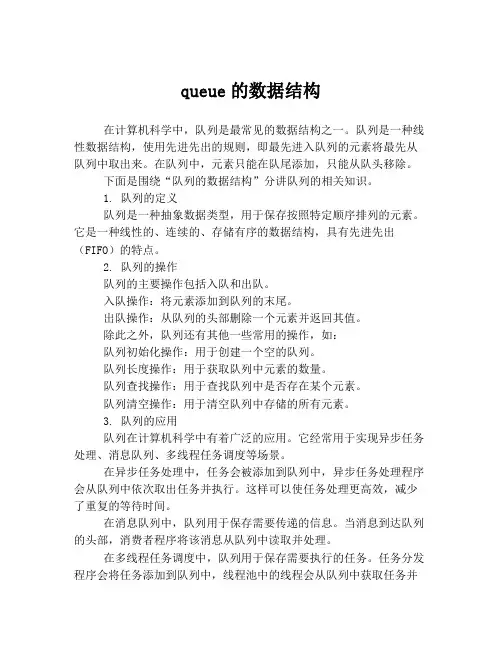 queue 的数据结构

在计算机科学中，队列是最常见的数据结构之一。队列是一种线性数据结构，使用先进先出的规则，即最先进入队列的元素将最先从队列中取出来。在队列中，元素只能在队尾添加，只能从队头移除。

下面是围绕“队列的数据结构”分讲队列的相关知识。

1. 队列的定义

队列是一种抽象数据类型，用于保存按照特定顺序排列的元素。它是一种线性的、连续的、存储有序的数据结构，具有先进先出（FIFO）的特点。

2. 队列的操作

队列的主要操作包括入队和出队。

入队操作：将元素添加到队列的末尾。

出队操作：从队列的头部删除一个元素并返回其值。

除此之外，队列还有其他一些常用的操作，如：

队列初始化操作：用于创建一个空的队列。

队列长度操作：用于获取队列中元素的数量。

队列查找操作：用于查找队列中是否存在某个元素。

队列清空操作：用于清空队列中存储的所有元素。

3. 队列的应用

队列在计算机科学中有着广泛的应用。它经常用于实现异步任务处理、消息队列、多线程任务调度等场景。

在异步任务处理中，任务会被添加到队列中，异步任务处理程序会从队列中依次取出任务并执行。这样可以使任务处理更高效，减少了重复的等待时间。

在消息队列中，队列用于保存需要传递的信息。当消息到达队列的头部，消费者程序将该消息从队列中读取并处理。

在多线程任务调度中，队列用于保存需要执行的任务。任务分发程序会将任务添加到队列中，线程池中的线程会从队列中获取任务并